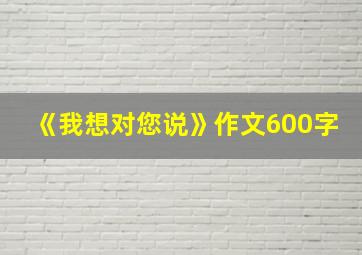 《我想对您说》作文600字